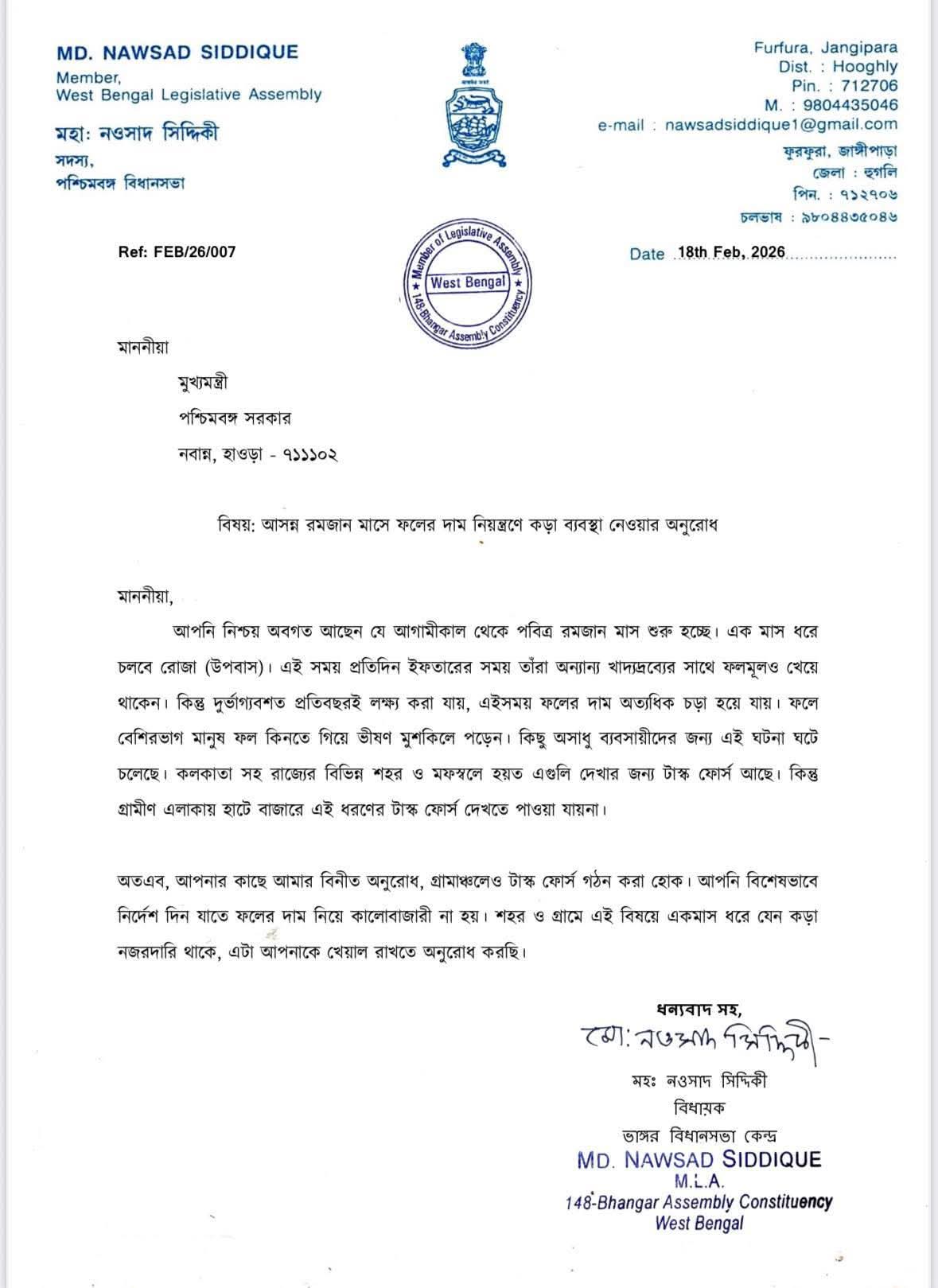 MD. NAWSAD SIDDIQUE
Member,
West Bengal Legislative Assembly

মহা: নওসাদ সিদ্দিকী
সদস্য,
পশ্চিমবঙ্গ বিধানসভা

Furfura, Jangipara
Dist. : Hooghly
Pin. : 712706
M. : 9804435046
e-mail : nawsadsiddique1@gmail.com

ফুরফুরা, জাঙ্গীপাড়া
জেলা : হুগলি
পিন. : ৭১২৭০৬
চলভাষ : ৯৮০৪৪৩৫০৪৬

Ref: FEB/26/007

Member of Legislative Assembly
West Bengal
148-Bhangar Assembly Constituency

Date 18th Feb, 2026

মাননীয়া

মুখ্যমন্ত্রী

পশ্চিমবঙ্গ সরকার

নবান্ন, হাওড়া - ৭১১১০২

বিষয়: আসন্ন রমজান মাসে ফলের দাম নিয়ন্ত্রণে কড়া ব্যবস্থা নেওয়ার অনুরোধ

মাননীয়া,

আপনি নিশ্চয় অবগত আছেন যে আগামীকাল থেকে পবিত্র রমজান মাস শুরু হচ্ছে। এক মাস ধরে চলবে রোজা (উপবাস)। এই সময় প্রতিদিন ইফতারের সময় তাঁরা অন্যান্য খাদ্যদ্রব্যের সাথে ফলমূলও খেয়ে থাকেন। কিন্তু দুর্ভাগ্যবশত প্রতিবছরই লক্ষ্য করা যায়, এইসময় ফলের দাম অত্যধিক চড়া হয়ে যায়। ফলে বেশিরভাগ মানুষ ফল কিনতে গিয়ে ভীষণ মুশকিলে পড়েন। কিছু অসাধু ব্যবসায়ীদের জন্য এই ঘটনা ঘটে চলেছে। কলকাতা সহ রাজ্যের বিভিন্ন শহর ও মফস্বলে হয়ত এগুলি দেখার জন্য টাস্ক ফোর্স আছে। কিন্তু গ্রামীণ এলাকায় হাটে বাজারে এই ধরণের টাস্ক ফোর্স দেখতে পাওয়া যায়না।

অতএব, আপনার কাছে আমার বিনীত অনুরোধ, গ্রামাঞ্চলেও টাস্ক ফোর্স গঠন করা হোক। আপনি বিশেষভাবে নির্দেশ দিন যাতে ফলের দাম নিয়ে কালোবাজারী না হয়। শহর ও গ্রামে এই বিষয়ে একমাস ধরে যেন কড়া নজরদারি থাকে, এটা আপনাকে খেয়াল রাখতে অনুরোধ করছি।

ধন্যবাদ সহ,

মো: নওসাদ সিদ্দিকী-

মহঃ নওসাদ সিদ্দিকী
বিধায়ক
ভাঙ্গর বিধানসভা কেন্দ্র
MD. NAWSAD SIDDIQUE
M.L.A.
148-Bhangar Assembly Constituency
West Bengal